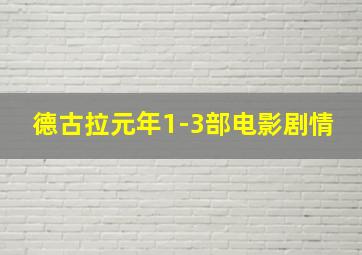 德古拉元年1-3部电影剧情